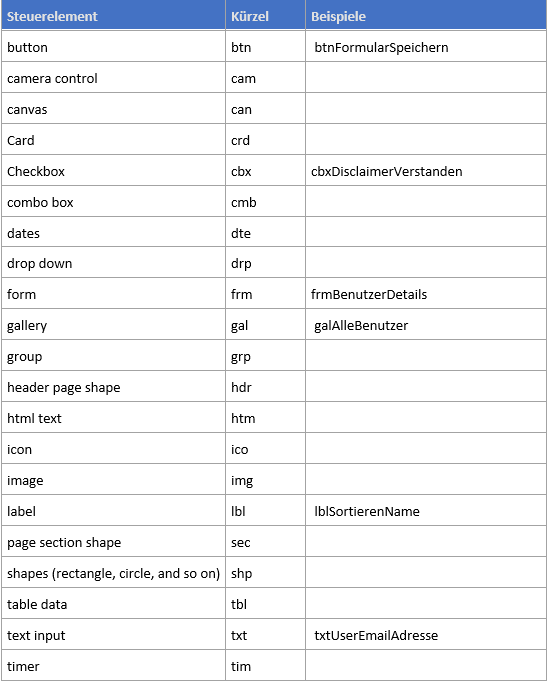 | Steuerelement | Kürzel | Beispiele |
|---|---|---|
| button | btn | btnFormularSpeichern |
| camera control | cam | |
| canvas | can | |
| Card | crd | |
| Checkbox | cbx | cbxDisclaimerVerstanden |
| combo box | cmb | |
| dates | dte | |
| drop down | drp | |
| form | frm | frmBenutzerDetails |
| gallery | gal | galAlleBenutzer |
| group | grp | |
| header page shape | hdr | |
| html text | htm | |
| icon | ico | |
| image | img | |
| label | lbl | lblSortierenName |
| page section shape | sec | |
| shapes (rectangle, circle, and so on) | shp | |
| table data | tbl | |
| text input | txt | txtUserEmailAdresse |
| timer | tim | |